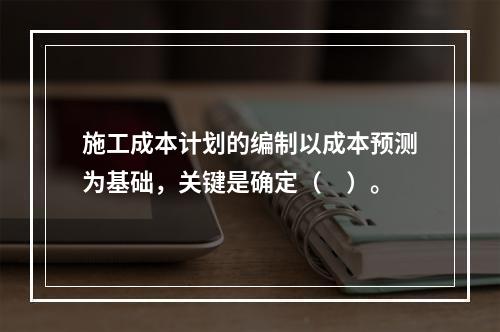 施工成本计划的编制以成本预测为基础，关键是确定（ ）。